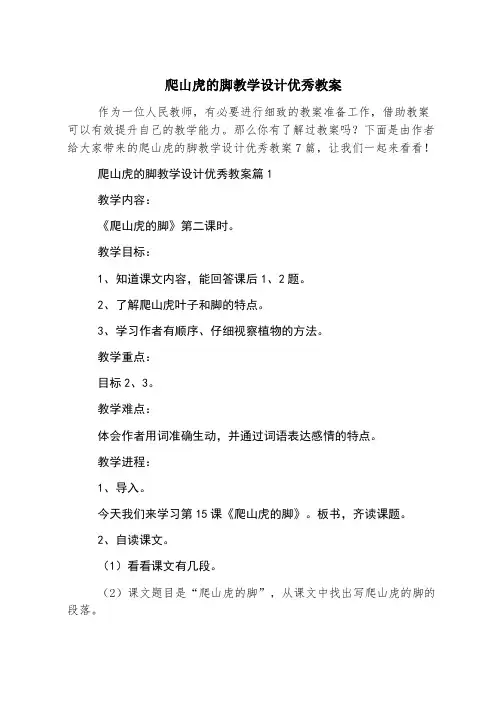 爬山虎的脚教学设计优秀教案

作为一位人民教师，有必要进行细致的教案准备工作，借助教案可以有效提升自己的教学能力。那么你有了解过教案吗？下面是由作者给大家带来的爬山虎的脚教学设计优秀教案7篇，让我们一起来看看！

爬山虎的脚教学设计优秀教案篇1

教学内容：

《爬山虎的脚》第二课时。

教学目标：

1、知道课文内容，能回答课后1、2题。

2、了解爬山虎叶子和脚的特点。

3、学习作者有顺序、仔细视察植物的方法。

教学重点：

目标2、3。

教学难点：

体会作者用词准确生动，并通过词语表达感情的特点。

教学进程：

1、导入。

今天我们来学习第15课《爬山虎的脚》。板书，齐读课题。

2、自读课文。

（1）看看课文有几段。

（2）课文题目是“爬山虎的脚”，从课文中找出写爬山虎的脚的段落。